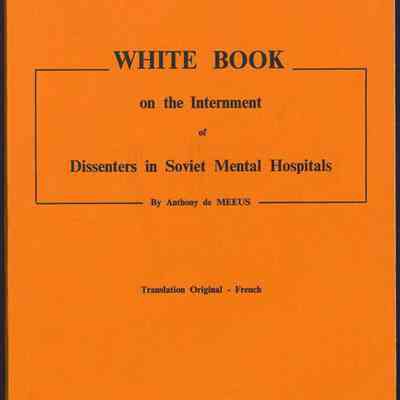 WHITE BOOK

on the Internment

of

Dissenters in Soviet Mental Hospitals

By Anthony de MEEUS

Translation Original - French